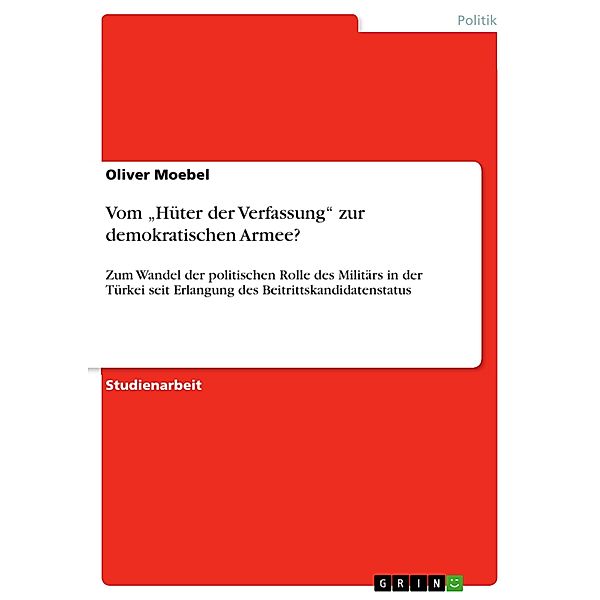 Politik

Oliver Moebel

Vom „Hüter der Verfassung“ zur demokratischen Armee?

Zum Wandel der politischen Rolle des Militärs in der Türkei seit Erlangung des Beitrittskandidatenstatus

Studienarbeit

GRIN